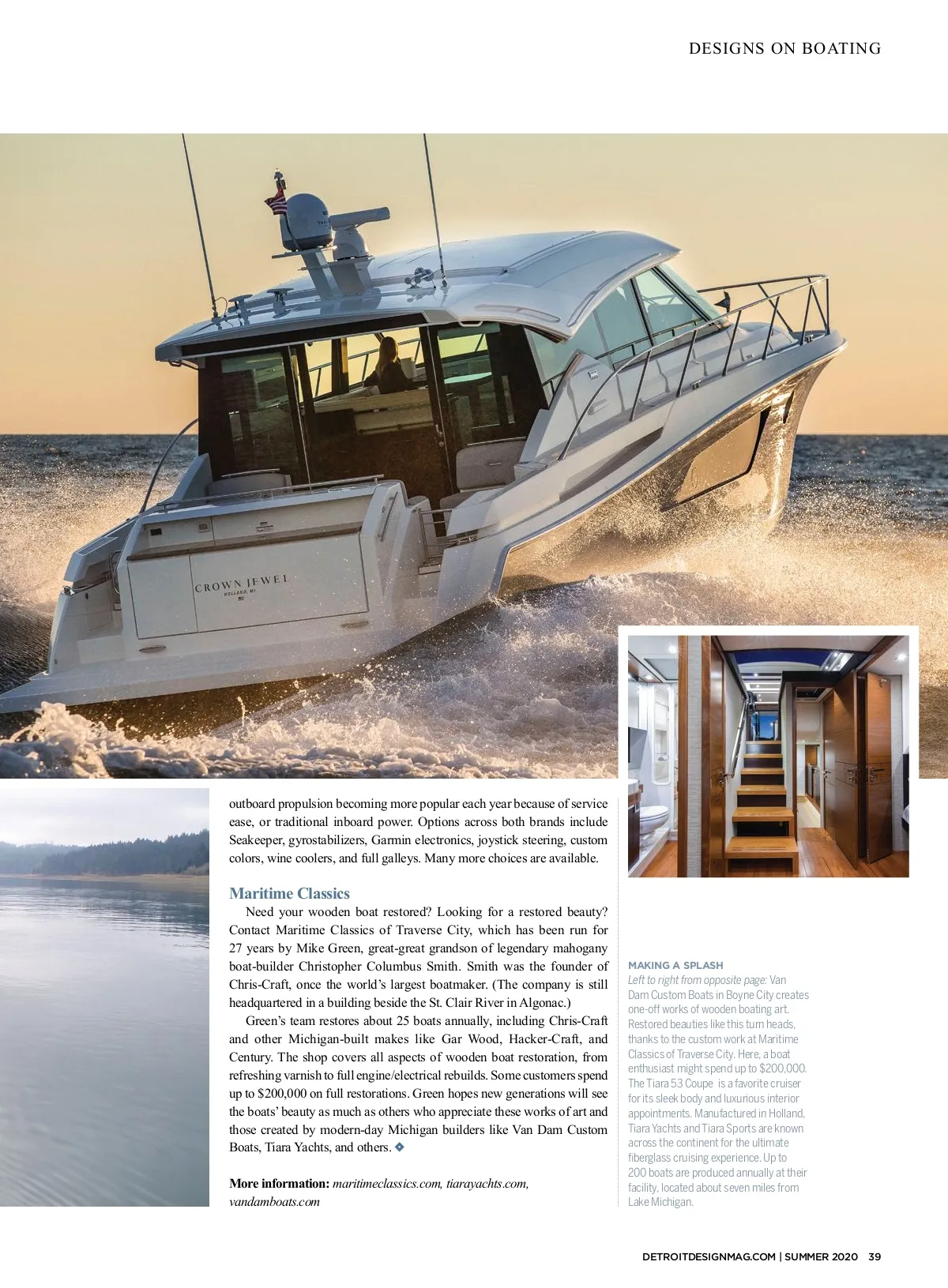 DESIGNS ON BOATING

CROWN JEWEL
HOLLAND, MI

outboard propulsion becoming more popular each year because of service ease, or traditional inboard power. Options across both brands include Seakeeper, gyrostabilizers, Garmin electronics, joystick steering, custom colors, wine coolers, and full galleys. Many more choices are available.

Maritime Classics

Need your wooden boat restored? Looking for a restored beauty? Contact Maritime Classics of Traverse City, which has been run for 27 years by Mike Green, great-great grandson of legendary mahogany boat-builder Christopher Columbus Smith. Smith was the founder of Chris-Craft, once the world's largest boatmaker. (The company is still headquartered in a building beside the St. Clair River in Algonac.)

Green's team restores about 25 boats annually, including Chris-Craft and other Michigan-built makes like Gar Wood, Hacker-Craft, and Century. The shop covers all aspects of wooden boat restoration, from refreshing varnish to full engine/electrical rebuilds. Some customers spend up to $200,000 on full restorations. Green hopes new generations will see the boats' beauty as much as others who appreciate these works of art and those created by modern-day Michigan builders like Van Dam Custom Boats, Tiara Yachts, and others. ❖

More information: maritimeclassics.com, tiarayachts.com, vandamboats.com

MAKING A SPLASH
Left to right from opposite page: Van Dam Custom Boats in Boyne City creates one-off works of wooden boating art. Restored beauties like this turn heads, thanks to the custom work at Maritime Classics of Traverse City. Here, a boat enthusiast might spend up to $200,000. The Tiara 53 Coupe is a favorite cruiser for its sleek body and luxurious interior appointments. Manufactured in Holland, Tiara Yachts and Tiara Sports are known across the continent for the ultimate fiberglass cruising experience. Up to 200 boats are produced annually at their facility, located about seven miles from Lake Michigan.

DETROITDESIGNMAG.COM | SUMMER 2020 39